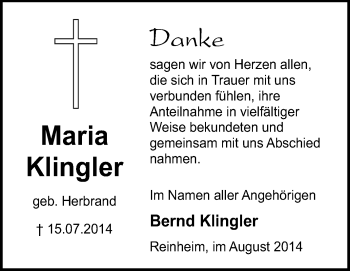 Maria Klingler

geb. Herbrand

† 15.07.2014

Danke

sagen wir von Herzen allen, die sich in Trauer mit uns verbunden fühlen, ihre Anteilnahme in vielfältiger Weise bekundeten und gemeinsam mit uns Abschied nahmen.

Im Namen aller Angehörigen

Bernd Klingler

Reinheim, im August 2014